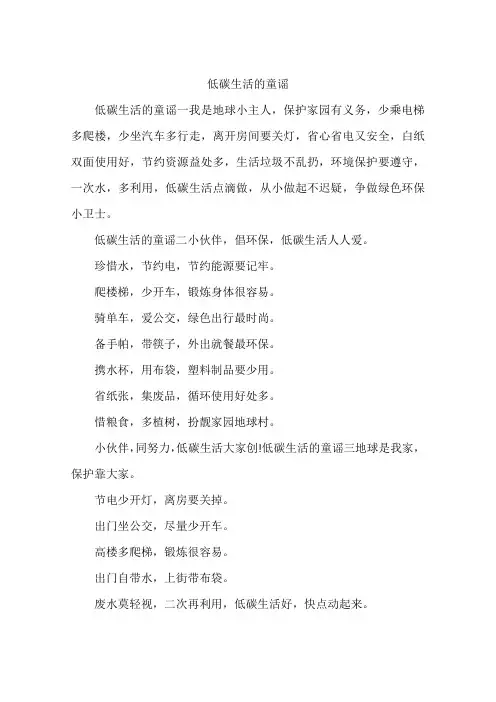 低碳生活的童谣

低碳生活的童谣一我是地球小主人，保护家园有义务，少乘电梯多爬楼，少坐汽车多行走，离开房间要关灯，省心省电又安全，白纸双面使用好，节约资源益处多，生活垃圾不乱扔，环境保护要遵守，一次水，多利用，低碳生活点滴做，从小做起不迟疑，争做绿色环保小卫士。

低碳生活的童谣二小伙伴，倡环保，低碳生活人人爱。

珍惜水，节约电，节约能源要记牢。

爬楼梯，少开车，锻炼身体很容易。

骑单车，爱公交，绿色出行最时尚。

备手帕，带筷子，外出就餐最环保。

携水杯，用布袋，塑料制品要少用。

省纸张，集废品，循环使用好处多。

惜粮食，多植树，扮靓家园地球村。

小伙伴，同努力，低碳生活大家创!低碳生活的童谣三地球是我家，保护靠大家。

节电少开灯，离房要关掉。

出门坐公交，尽量少开车。

高楼多爬梯，锻炼很容易。

出门自带水，上街带布袋。

废水莫轻视，二次再利用，低碳生活好，快点动起来。